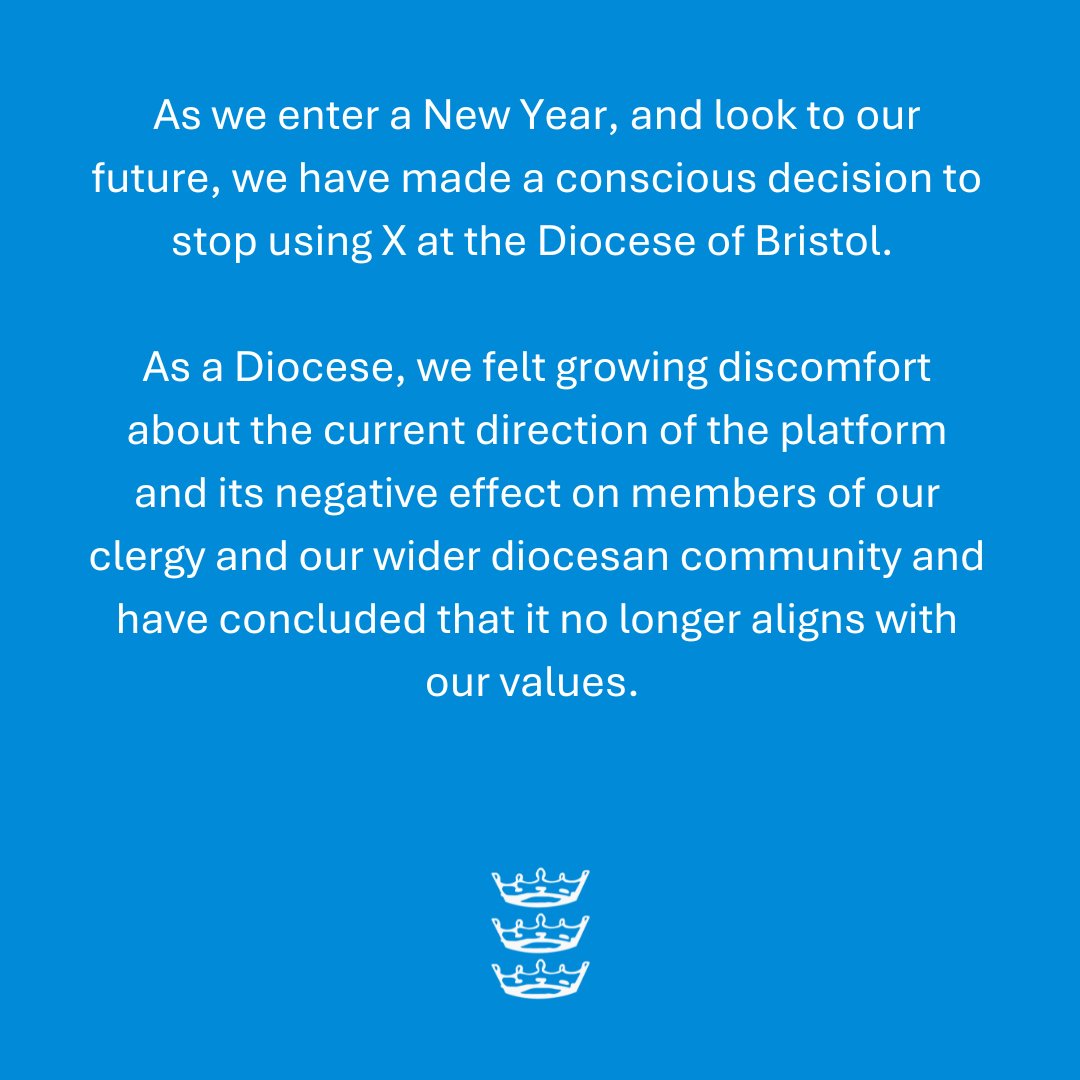 As we enter a New Year, and look to our future, we have made a conscious decision to stop using X at the Diocese of Bristol.

As a Diocese, we felt growing discomfort about the current direction of the platform and its negative effect on members of our clergy and our wider diocesan community and have concluded that it no longer aligns with our values.